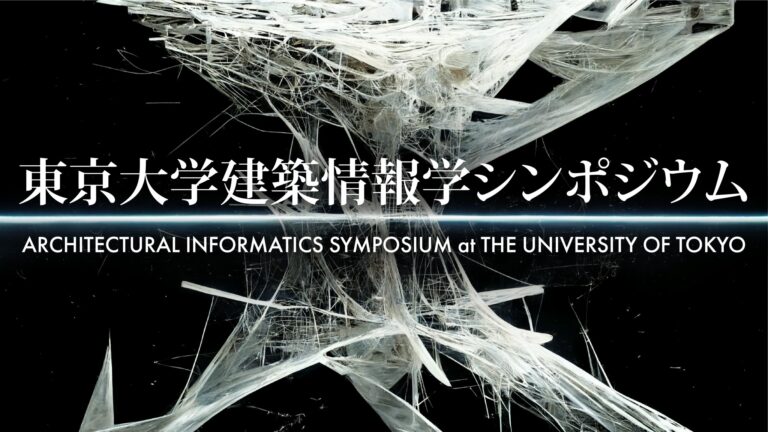 東京大学建築情報学シンポジウム

ARCHITECTURAL INFORMATICS SYMPOSIUM at THE UNIVERSITY OF TOKYO